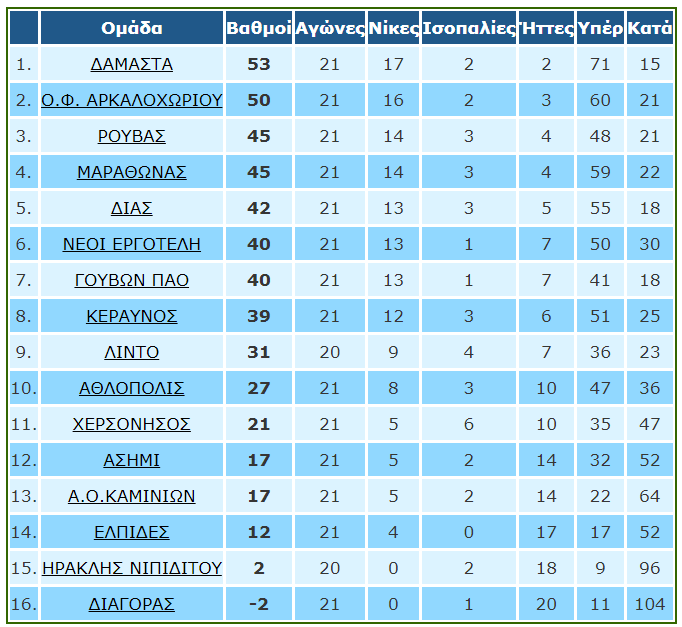 |  | Ομάδα | Βαθμοί | Αγώνες | Νίκες | Ισοπαλίες | Ήττες | Υπέρ | Κατά |
|---|---|---|---|---|---|---|---|---|
| 1. | ΔΑΜΑΣΤΑ | 53 | 21 | 17 | 2 | 2 | 71 | 15 |
| 2. | Ο.Φ. ΑΡΚΑΛΟΧΩΡΙΟΥ | 50 | 21 | 16 | 2 | 3 | 60 | 21 |
| 3. | ΡΟΥΒΑΣ | 45 | 21 | 14 | 3 | 4 | 48 | 21 |
| 4. | ΜΑΡΑΘΩΝΑΣ | 45 | 21 | 14 | 3 | 4 | 59 | 22 |
| 5. | ΔΙΑΣ | 42 | 21 | 13 | 3 | 5 | 55 | 18 |
| 6. | ΝΕΟΙ ΕΡΓΟΤΕΛΗ | 40 | 21 | 13 | 1 | 7 | 50 | 30 |
| 7. | ΓΟΥΒΩΝ ΠΑΟ | 40 | 21 | 13 | 1 | 7 | 41 | 18 |
| 8. | ΚΕΡΑΥΝΟΣ | 39 | 21 | 12 | 3 | 6 | 51 | 25 |
| 9. | ΛΙΝΤΟ | 31 | 20 | 9 | 4 | 7 | 36 | 23 |
| 10. | ΑΘΛΟΠΟΛΙΣ | 27 | 21 | 8 | 3 | 10 | 47 | 36 |
| 11. | ΧΕΡΣΟΝΗΣΟΣ | 21 | 21 | 5 | 6 | 10 | 35 | 47 |
| 12. | ΑΣΗΜΙ | 17 | 21 | 5 | 2 | 14 | 32 | 52 |
| 13. | Α.Ο.ΚΑΜΙΝΙΩΝ | 17 | 21 | 5 | 2 | 14 | 22 | 64 |
| 14. | ΕΛΠΙΔΕΣ | 12 | 21 | 4 | 0 | 17 | 17 | 52 |
| 15. | ΗΡΑΚΛΗΣ ΝΙΠΙΔΙΤΟΥ | 2 | 20 | 0 | 2 | 18 | 9 | 96 |
| 16. | ΔΙΑΓΟΡΑΣ | -2 | 21 | 0 | 1 | 20 | 11 | 104 |